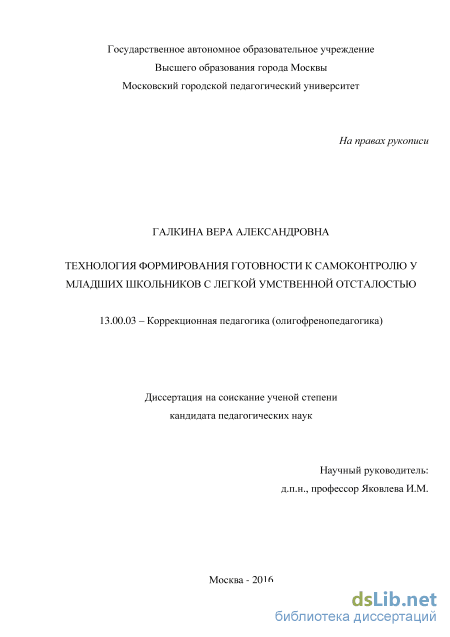 Государственное автономное образовательное учреждение
Высшего образования города Москвы
Московский городской педагогический университет

На правах рукописи

ГАЛКИНА ВЕРА АЛЕКСАНДРОВНА

ТЕХНОЛОГИЯ ФОРМИРОВАНИЯ ГОТОВНОСТИ К САМОКОНТРОЛЮ У МЛАДШИХ ШКОЛЬНИКОВ С ЛЕГКОЙ УМСТВЕННОЙ ОТСТАЛОСТЬЮ

13.00.03 – Коррекционная педагогика (олигофренопедагогика)

Диссертация на соискание ученой степени
кандидата педагогических наук

Научный руководитель:
д.п.н., профессор Яковлева И.М.

Москва - 2016

dsLib.net
библиотека диссертаций